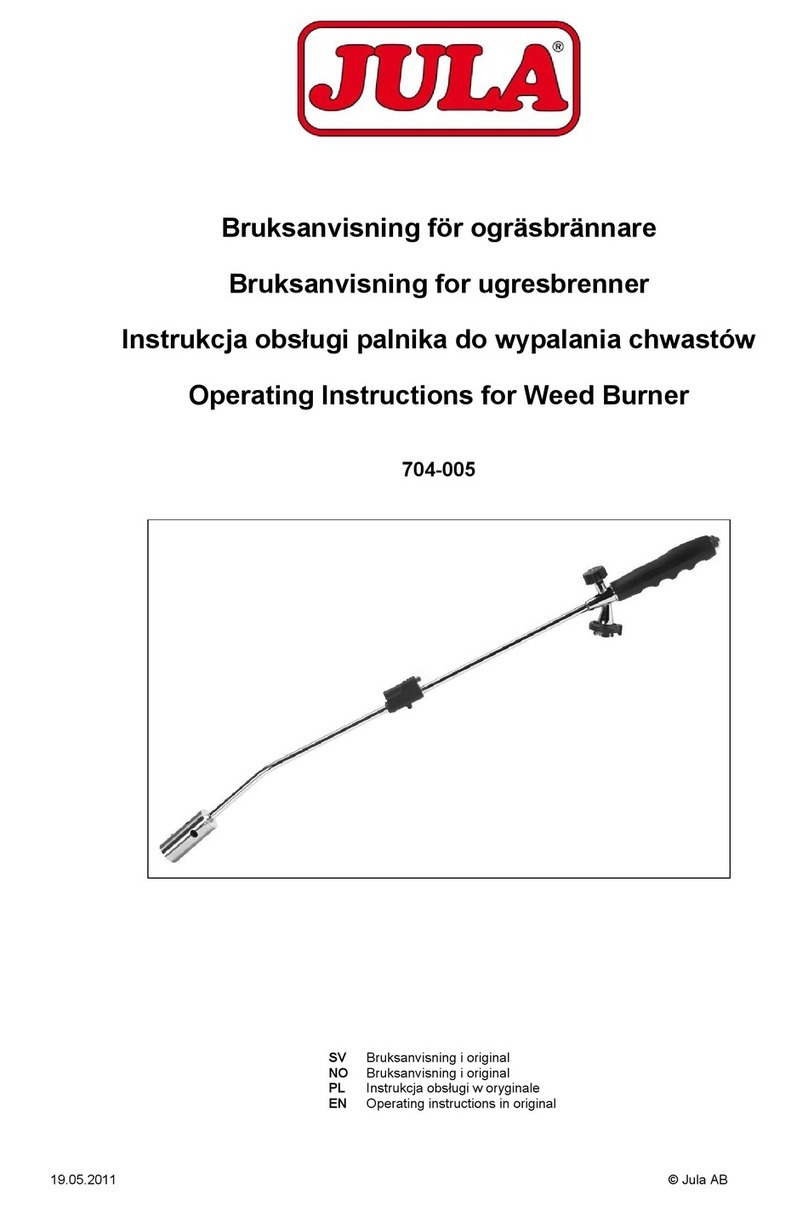 JULA®

Bruksanvisning för ogräsbrännare

Bruksanvisning for ugresbrenner

Instrukcja obsługi palnika do wypalania chwastów

Operating Instructions for Weed Burner

704-005

SV Bruksanvisning i original
NO Bruksanvisning i original
PL Instrukcja obsługi w oryginale
EN Operating instructions in original

19.05.2011

© Jula AB